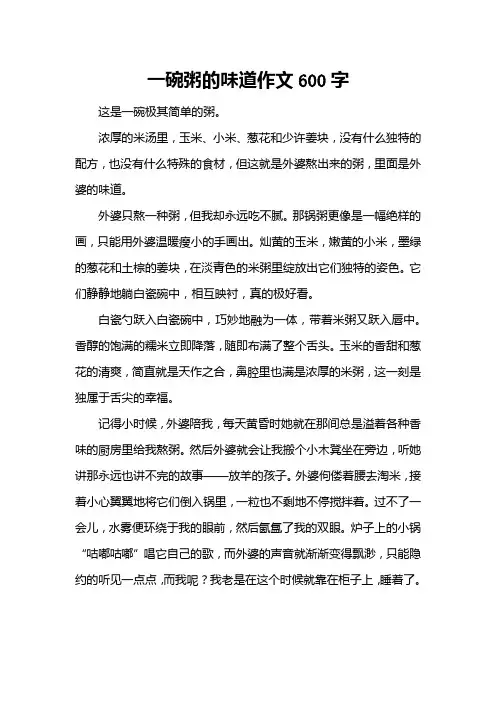 一碗粥的味道作文 600 字

这是一碗极其简单的粥。

浓厚的米汤里，玉米、小米、葱花和少许姜块，没有什么独特的配方，也没有什么特殊的食材，但这就是外婆熬出来的粥，里面是外婆的味道。

外婆只熬一种粥，但我却永远吃不腻。那锅粥更像是一幅绝样的画，只能用外婆温暖瘦小的手画出。灿黄的玉米，嫩黄的小米，墨绿的葱花和土棕的姜块，在淡青色的米粥里绽放出它们独特的姿色。它们静静地躺白瓷碗中，相互映衬，真的极好看。

白瓷勺跃入白瓷碗中，巧妙地融为一体，带着米粥又跃入唇中。香醇的饱满的糯米立即降落，随即布满了整个舌头。玉米的香甜和葱花的清爽，简直就是天作之合，鼻腔里也满是浓厚的米粥，这一刻是独属于舌尖的幸福。

记得小时候，外婆陪我，每天黄昏时她就在那间总是溢着各种香味的厨房里给我熬粥。然后外婆就会让我搬个小木凳坐在旁边，听她讲那永远也讲不完的故事——放羊的孩子。外婆佝偻着腰去淘米，接着小心翼翼地将它们倒入锅里，一粒也不剩地不停搅拌着。过不了一会儿，水雾便环绕于我的眼前，然后氤氲了我的双眼。炉子上的小锅“咕嘟咕嘟”唱它自己的歌，而外婆的声音就渐渐变得飘渺，只能隐约的听见一点点，而我呢？我老是在这个时候就靠在柜子上，睡着了。